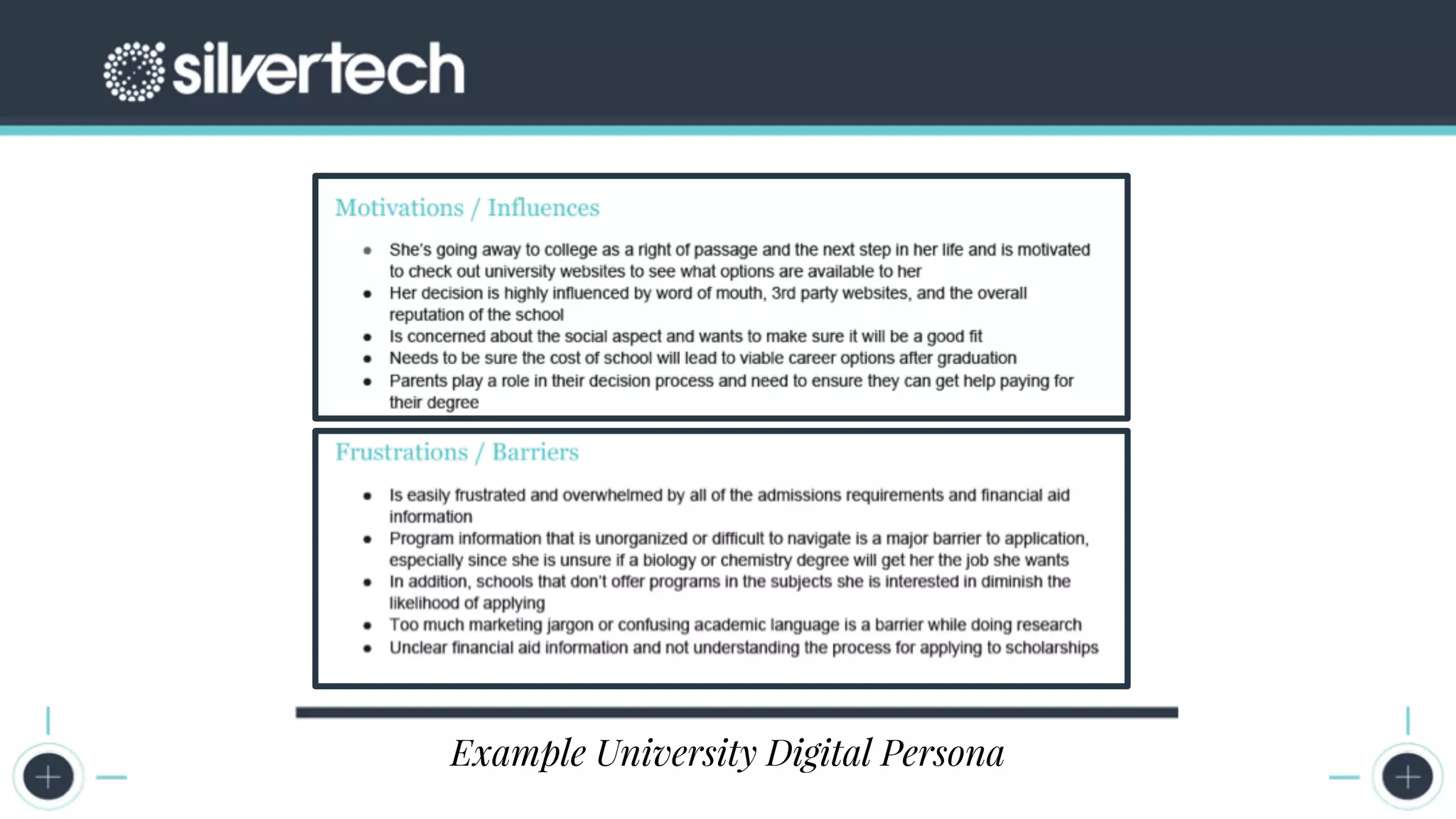 silvertech

Motivations / Influences

- She's going away to college as a right of passage and the next step in her life and is motivated to check out university websites to see what options are available to her
- Her decision is highly influenced by word of mouth, 3rd party websites, and the overall reputation of the school
- Is concerned about the social aspect and wants to make sure it will be a good fit
- Needs to be sure the cost of school will lead to viable career options after graduation
- Parents play a role in their decision process and need to ensure they can get help paying for their degree

Frustrations / Barriers

- Is easily frustrated and overwhelmed by all of the admissions requirements and financial aid information
- Program information that is unorganized or difficult to navigate is a major barrier to application, especially since she is unsure if a biology or chemistry degree will get her the job she wants
- In addition, schools that don't offer programs in the subjects she is interested in diminish the likelihood of applying
- Too much marketing jargon or confusing academic language is a barrier while doing research
- Unclear financial aid information and not understanding the process for applying to scholarships

Example University Digital Persona